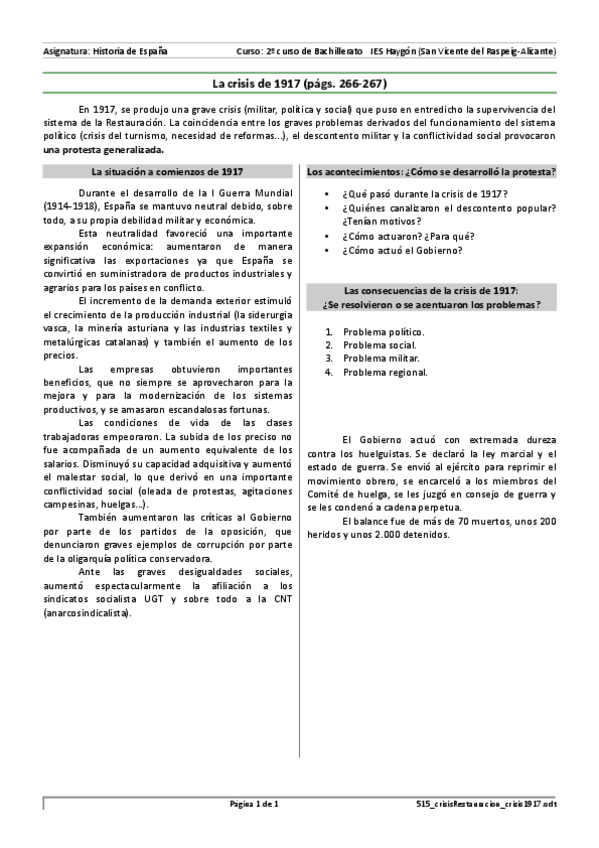 Asignatura: Historia de España    Curso: 2º curso de Bachillerato    IES Haygón (San Vicente del Raspeig-Alicante)

La crisis de 1917 (págs. 266-267)

En 1917, se produjo una grave crisis (militar, política y social) que puso en entredicho la supervivencia del sistema de la Restauración. La coincidencia entre los graves problemas derivados del funcionamiento del sistema político (crisis del turnismo, necesidad de reformas...), el descontento militar y la conflictividad social provocaron una protesta generalizada.

La situación a comienzos de 1917

Durante el desarrollo de la I Guerra Mundial (1914-1918), España se mantuvo neutral debido, sobre todo, a su propia debilidad militar y económica.

Esta neutralidad favoreció una importante expansión económica: aumentaron de manera significativa las exportaciones ya que España se convirtió en suministradora de productos industriales y agrarios para los países en conflicto.

El incremento de la demanda exterior estimuló el crecimiento de la producción industrial (la siderurgia vasca, la minería asturiana y las industrias textiles y metalúrgicas catalanas) y también el aumento de los precios.

Las empresas obtuvieron importantes beneficios, que no siempre se aprovecharon para la mejora y para la modernización de los sistemas productivos, y se amasaron escandalosas fortunas.

Las condiciones de vida de las clases trabajadoras empeoraron. La subida de los preciso no fue acompañada de un aumento equivalente de los salarios. Disminuyó su capacidad adquisitiva y aumentó el malestar social, lo que derivó en una importante conflictividad social (oleada de protestas, agitaciones campesinas, huelgas...).

También aumentaron las críticas al Gobierno por parte de los partidos de la oposición, que denunciaron graves ejemplos de corrupción por parte de la oligarquía política conservadora.

Ante las graves desigualdades sociales, aumentó espectacularmente la afiliación a los sindicatos socialista UGT y sobre todo a la CNT (anarcosindicalista).

Los acontecimientos: ¿Cómo se desarrolló la protesta?

• ¿Qué pasó durante la crisis de 1917?
• ¿Quiénes canalizaron el descontento popular? ¿Tenían motivos?
• ¿Cómo actuaron? ¿Para qué?
• ¿Cómo actuó el Gobierno?

Las consecuencias de la crisis de 1917: ¿Se resolvieron o se acentuaron los problemas?

1. Problema político.
2. Problema social.
3. Problema militar.
4. Problema regional.

El Gobierno actuó con extremada dureza contra los huelguistas. Se declaró la ley marcial y el estado de guerra. Se envió al ejército para reprimir el movimiento obrero, se encarceló a los miembros del Comité de huelga, se les juzgó en consejo de guerra y se les condenó a cadena perpetua.

El balance fue de más de 70 muertos, unos 200 heridos y unos 2.000 detenidos.

Página 1 de 1    515_crisisRestauracion_crisis1917.odt